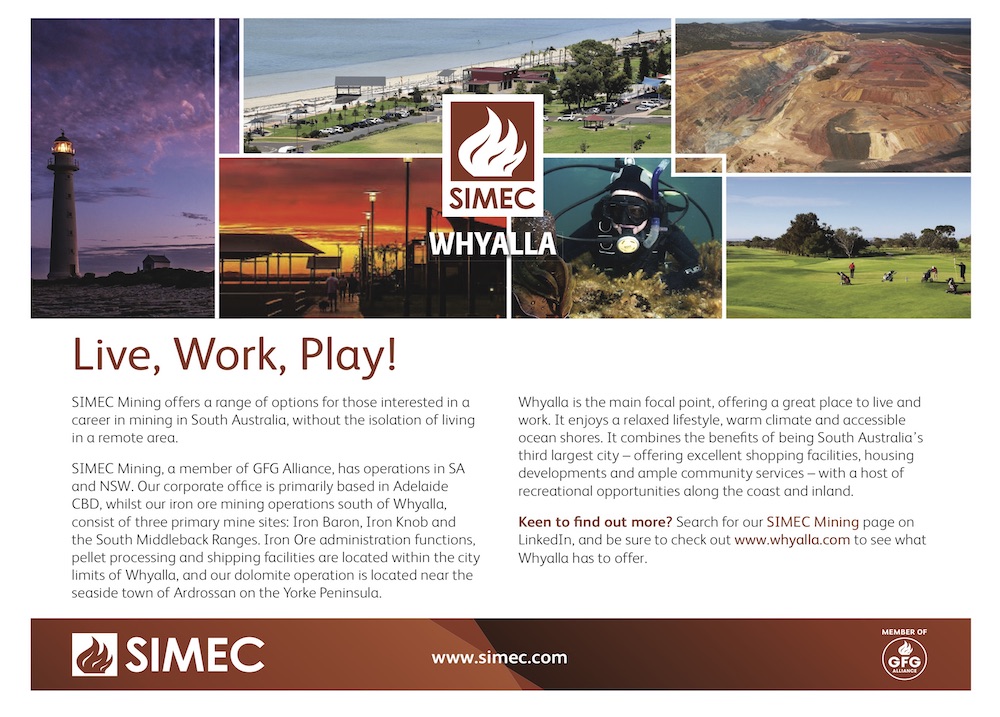 SIMEC
WHYALLA

Live, Work, Play!

SIMEC Mining offers a range of options for those interested in a career in mining in South Australia, without the isolation of living in a remote area.

SIMEC Mining, a member of GFG Alliance, has operations in SA and NSW. Our corporate office is primarily based in Adelaide CBD, whilst our iron ore mining operations south of Whyalla, consist of three primary mine sites: Iron Baron, Iron Knob and the South Middleback Ranges. Iron Ore administration functions, pellet processing and shipping facilities are located within the city limits of Whyalla, and our dolomite operation is located near the seaside town of Ardrossan on the Yorke Peninsula.

Whyalla is the main focal point, offering a great place to live and work. It enjoys a relaxed lifestyle, warm climate and accessible ocean shores. It combines the benefits of being South Australia's third largest city – offering excellent shopping facilities, housing developments and ample community services – with a host of recreational opportunities along the coast and inland.

Keen to find out more? Search for our SIMEC Mining page on LinkedIn, and be sure to check out www.whyalla.com to see what Whyalla has to offer.

SIMEC

www.simec.com

MEMBER OF
GFG
ALLIANCE